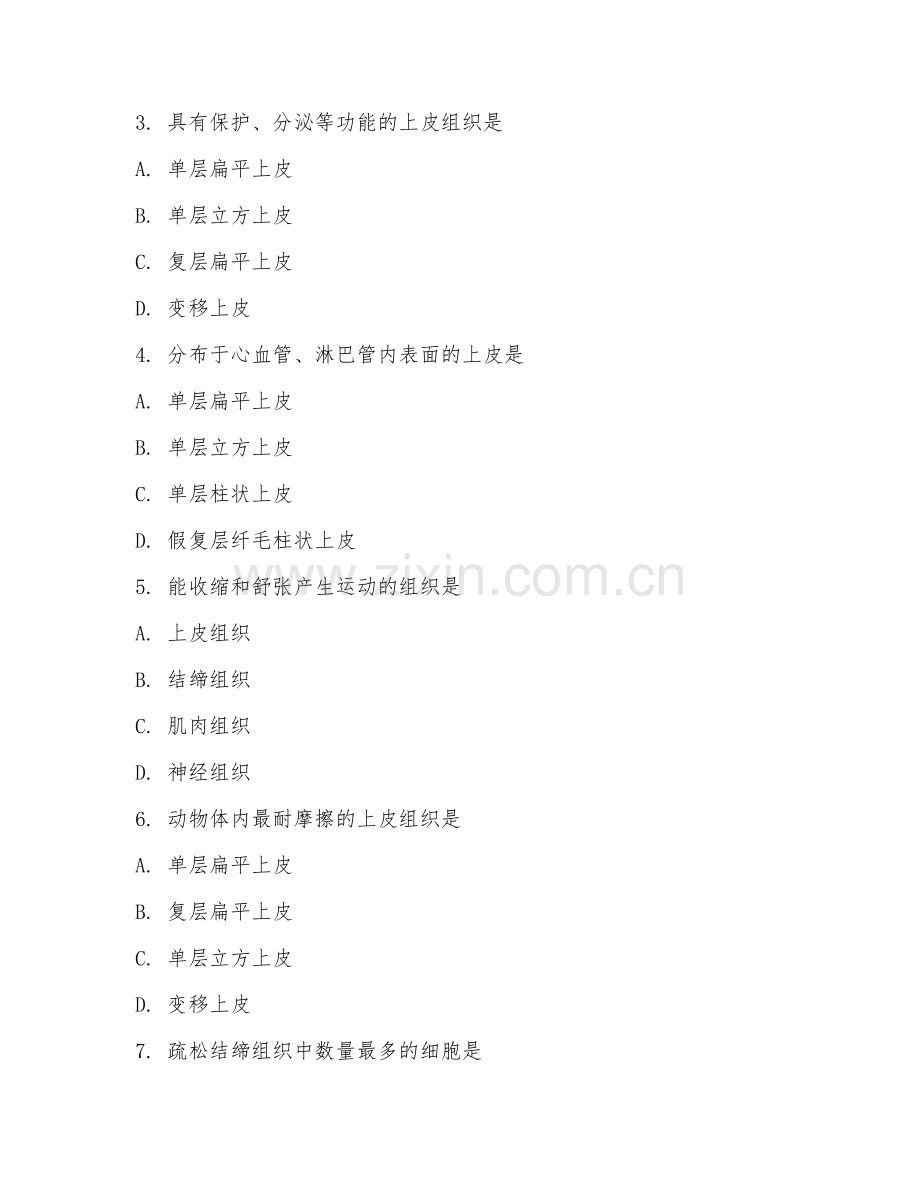 3. 具有保护、分泌等功能的上皮组织是

A. 单层扁平上皮

B. 单层立方上皮

C. 复层扁平上皮

D. 变移上皮

4. 分布于心血管、淋巴管内表面的上皮是

A. 单层扁平上皮

B. 单层立方上皮

C. 单层柱状上皮

D. 假复层纤毛柱状上皮

5. 能收缩和舒张产生运动的组织是

A. 上皮组织

B. 结缔组织

C. 肌肉组织

D. 神经组织

6. 动物体内最耐摩擦的上皮组织是

A. 单层扁平上皮

B. 复层扁平上皮

C. 单层立方上皮

D. 变移上皮

7. 疏松结缔组织中数量最多的细胞是

www.zixin.com.cn